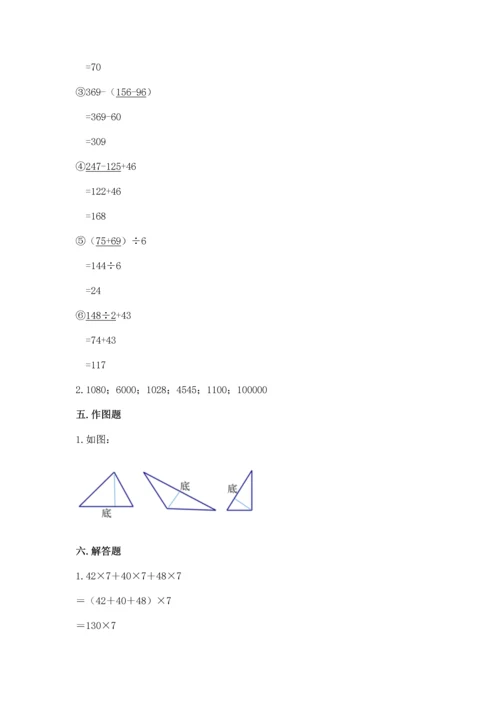 =70

③369-（156-96）

=369-60

=309

④247-125+46

=122+46

=168

⑤（75+69）÷6

=144÷6

=24

⑥148÷2+43

=74+43

=117

2. 1080；6000；1028；4545；1100；100000

五. 作图题

1. 如图：

底

底

底

六. 解答题

1. 42×7＋40×7＋48×7

＝（42＋40＋48）×7

＝130×7